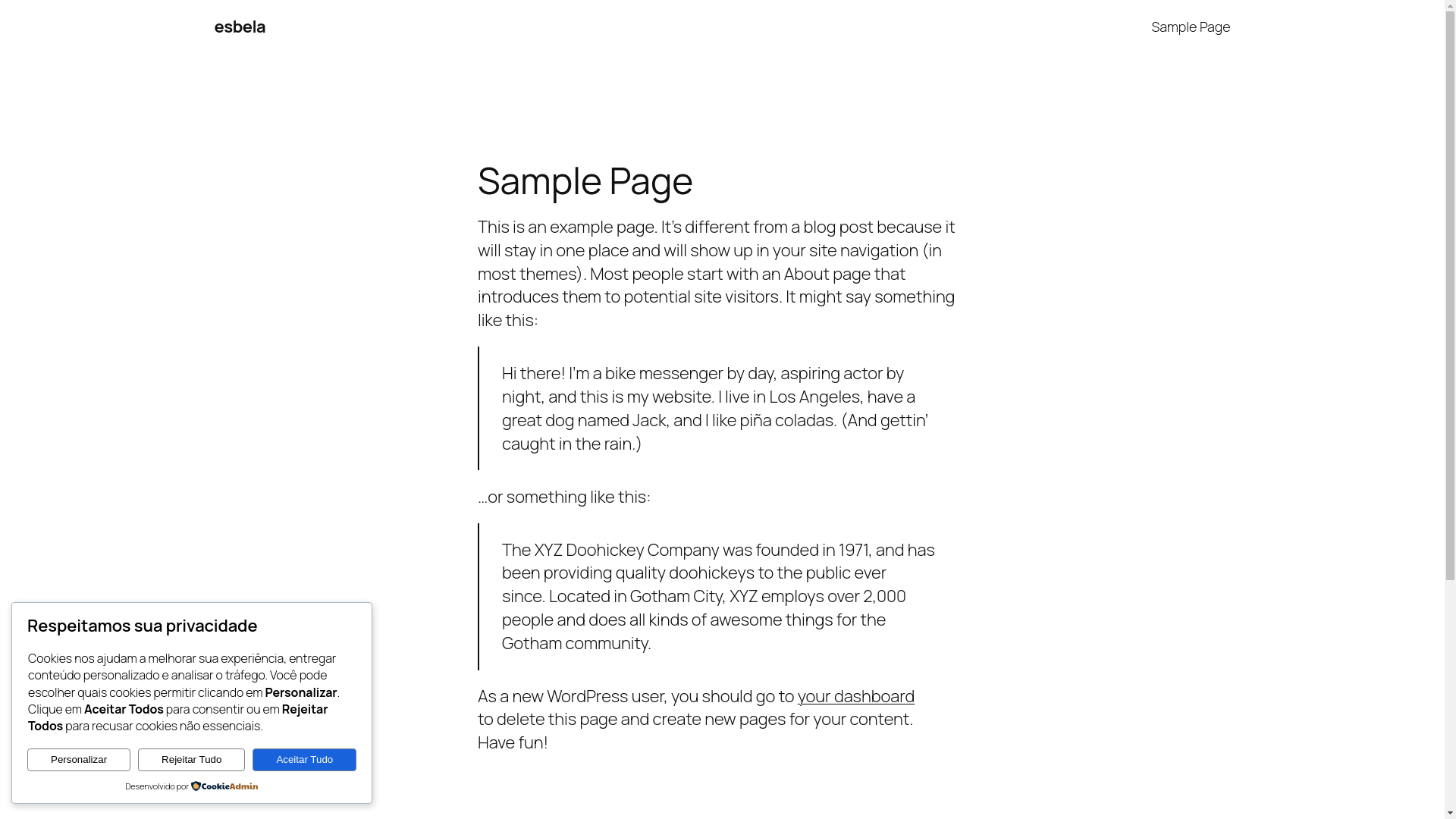 esbela

Sample Page

Sample Page

This is an example page. It's different from a blog post because it will stay in one place and will show up in your site navigation (in most themes). Most people start with an About page that introduces them to potential site visitors. It might say something like this:

Hi there! I'm a bike messenger by day, aspiring actor by night, and this is my website. I live in Los Angeles, have a great dog named Jack, and I like piña coladas. (And gettin' caught in the rain.)

…or something like this:

The XYZ Doohickey Company was founded in 1971, and has been providing quality doohickeys to the public ever since. Located in Gotham City, XYZ employs over 2,000 people and does all kinds of awesome things for the Gotham community.

As a new WordPress user, you should go to your dashboard to delete this page and create new pages for your content. Have fun!

Respeitamos sua privacidade

Cookies nos ajudam a melhorar sua experiência, entregar conteúdo personalizado e analisar o tráfego. Você pode escolher quais cookies permitir clicando em Personalizar. Clique em Aceitar Todos para consentir ou em Rejeitar Todos para recusar cookies não essenciais.

Personalizar

Rejeitar Tudo

Aceitar Tudo

Desenvolvido por CookieAdmin